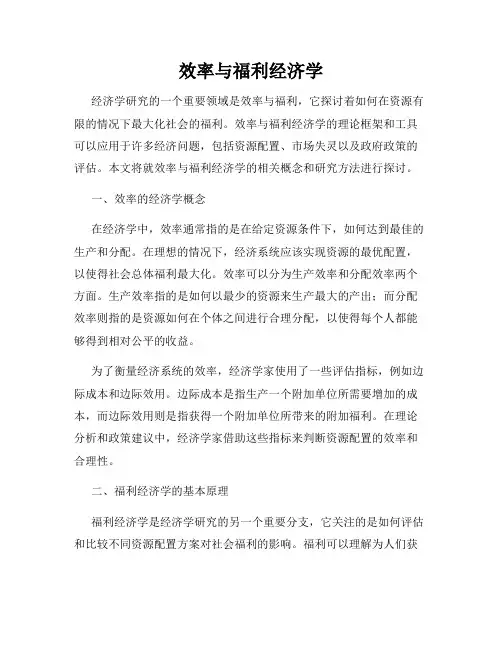 效率与福利经济学

经济学研究的一个重要领域是效率与福利，它探讨着如何在资源有限的情况下最大化社会的福利。效率与福利经济学的理论框架和工具可以应用于许多经济问题，包括资源配置、市场失灵以及政府政策的评估。本文将就效率与福利经济学的相关概念和研究方法进行探讨。

一、效率的经济学概念

在经济学中，效率通常指的是在给定资源条件下，如何达到最佳的生产和分配。在理想的情况下，经济系统应该实现资源的最优配置，以使得社会总体福利最大化。效率可以分为生产效率和分配效率两个方面。生产效率指的是如何以最少的资源来生产最大的产出；而分配效率则指的是资源如何在个体之间进行合理分配，以使得每个人都能够得到相对公平的收益。

为了衡量经济系统的效率，经济学家使用了一些评估指标，例如边际成本和边际效用。边际成本是指生产一个附加单位所需要增加的成本，而边际效用则是指获得一个附加单位所带来的附加福利。在理论分析和政策建议中，经济学家借助这些指标来判断资源配置的效率和合理性。

二、福利经济学的基本原理

福利经济学是经济学研究的另一个重要分支，它关注的是如何评估和比较不同资源配置方案对社会福利的影响。福利可以理解为人们获